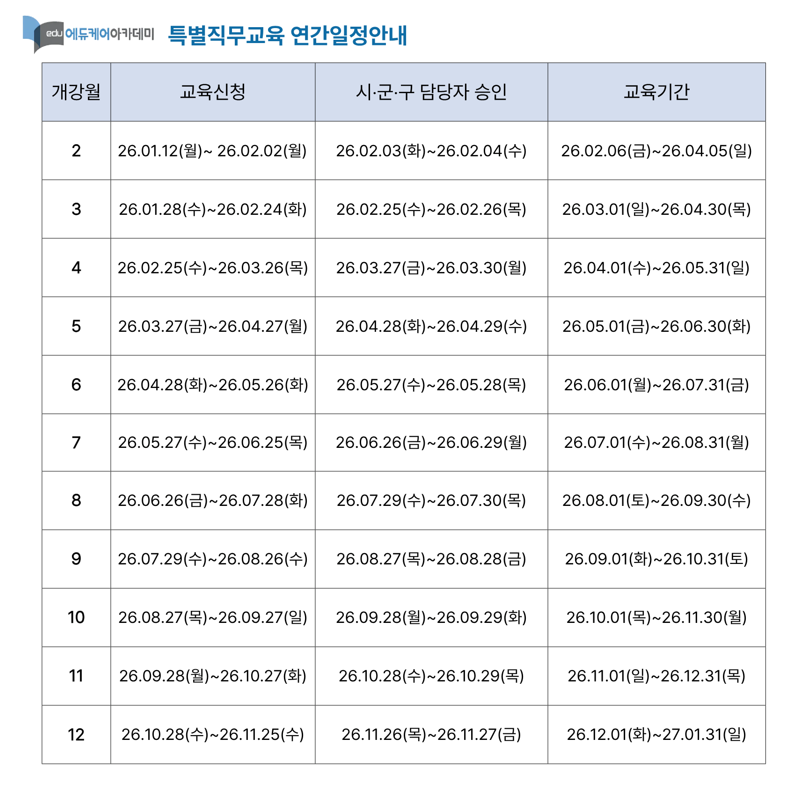 edu 에듀케어아카데미 특별직무교육 연간일정안내

| 개강월 | 교육신청 | 시·군·구 담당자 승인 | 교육기간 |
|---|---|---|---|
| 2 | 26.01.12(월)~ 26.02.02(월) | 26.02.03(화)~26.02.04(수) | 26.02.06(금)~26.04.05(일) |
| 3 | 26.01.28(수)~26.02.24(화) | 26.02.25(수)~26.02.26(목) | 26.03.01(일)~26.04.30(목) |
| 4 | 26.02.25(수)~26.03.26(목) | 26.03.27(금)~26.03.30(월) | 26.04.01(수)~26.05.31(일) |
| 5 | 26.03.27(금)~26.04.27(월) | 26.04.28(화)~26.04.29(수) | 26.05.01(금)~26.06.30(화) |
| 6 | 26.04.28(화)~26.05.26(화) | 26.05.27(수)~26.05.28(목) | 26.06.01(월)~26.07.31(금) |
| 7 | 26.05.27(수)~26.06.25(목) | 26.06.26(금)~26.06.29(월) | 26.07.01(수)~26.08.31(월) |
| 8 | 26.06.26(금)~26.07.28(화) | 26.07.29(수)~26.07.30(목) | 26.08.01(토)~26.09.30(수) |
| 9 | 26.07.29(수)~26.08.26(수) | 26.08.27(목)~26.08.28(금) | 26.09.01(화)~26.10.31(토) |
| 10 | 26.08.27(목)~26.09.27(일) | 26.09.28(월)~26.09.29(화) | 26.10.01(목)~26.11.30(월) |
| 11 | 26.09.28(월)~26.10.27(화) | 26.10.28(수)~26.10.29(목) | 26.11.01(일)~26.12.31(목) |
| 12 | 26.10.28(수)~26.11.25(수) | 26.11.26(목)~26.11.27(금) | 26.12.01(화)~27.01.31(일) |